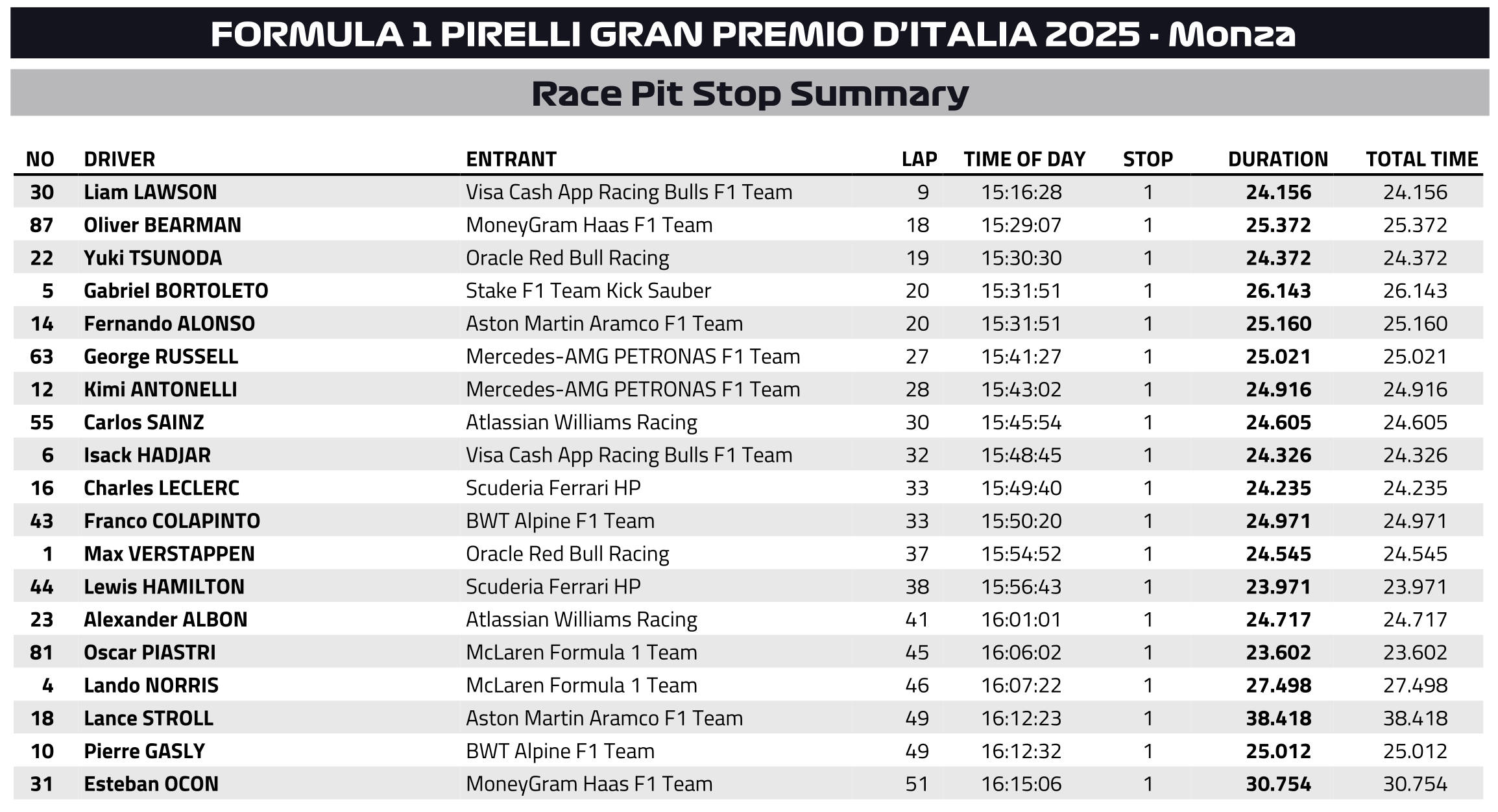 FORMULA 1 PIRELLI GRAN PREMIO D'ITALIA 2025 - Monza

Race Pit Stop Summary

| NO | DRIVER | ENTRANT | LAP | TIME OF DAY | STOP | DURATION | TOTAL TIME |
|---|---|---|---|---|---|---|---|
| 30 | Liam LAWSON | Visa Cash App Racing Bulls F1 Team | 9 | 15:16:28 | 1 | 24.156 | 24.156 |
| 87 | Oliver BEARMAN | MoneyGram Haas F1 Team | 18 | 15:29:07 | 1 | 25.372 | 25.372 |
| 22 | Yuki TSUNODA | Oracle Red Bull Racing | 19 | 15:30:30 | 1 | 24.372 | 24.372 |
| 5 | Gabriel BORTOLETO | Stake F1 Team Kick Sauber | 20 | 15:31:51 | 1 | 26.143 | 26.143 |
| 14 | Fernando ALONSO | Aston Martin Aramco F1 Team | 20 | 15:31:51 | 1 | 25.160 | 25.160 |
| 63 | George RUSSELL | Mercedes-AMG PETRONAS F1 Team | 27 | 15:41:27 | 1 | 25.021 | 25.021 |
| 12 | Kimi ANTONELLI | Mercedes-AMG PETRONAS F1 Team | 28 | 15:43:02 | 1 | 24.916 | 24.916 |
| 55 | Carlos SAINZ | Atlassian Williams Racing | 30 | 15:45:54 | 1 | 24.605 | 24.605 |
| 6 | Isack HADJAR | Visa Cash App Racing Bulls F1 Team | 32 | 15:48:45 | 1 | 24.326 | 24.326 |
| 16 | Charles LECLERC | Scuderia Ferrari HP | 33 | 15:49:40 | 1 | 24.235 | 24.235 |
| 43 | Franco COLAPINTO | BWT Alpine F1 Team | 33 | 15:50:20 | 1 | 24.971 | 24.971 |
| 1 | Max VERSTAPPEN | Oracle Red Bull Racing | 37 | 15:54:52 | 1 | 24.545 | 24.545 |
| 44 | Lewis HAMILTON | Scuderia Ferrari HP | 38 | 15:56:43 | 1 | 23.971 | 23.971 |
| 23 | Alexander ALBON | Atlassian Williams Racing | 41 | 16:01:01 | 1 | 24.717 | 24.717 |
| 81 | Oscar PIASTRI | McLaren Formula 1 Team | 45 | 16:06:02 | 1 | 23.602 | 23.602 |
| 4 | Lando NORRIS | McLaren Formula 1 Team | 46 | 16:07:22 | 1 | 27.498 | 27.498 |
| 18 | Lance STROLL | Aston Martin Aramco F1 Team | 49 | 16:12:23 | 1 | 38.418 | 38.418 |
| 10 | Pierre GASLY | BWT Alpine F1 Team | 49 | 16:12:32 | 1 | 25.012 | 25.012 |
| 31 | Esteban OCON | MoneyGram Haas F1 Team | 51 | 16:15:06 | 1 | 30.754 | 30.754 |